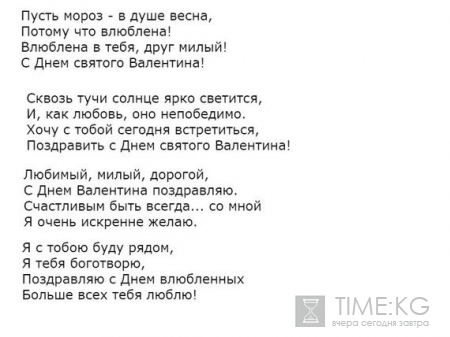 Пусть мороз - в душе весна,
Потому что влюблена!
Влюблена в тебя, друг милый!
С Днем святого Валентина!

Сквозь тучи солнце ярко светится,
И, как любовь, оно непобедимо.
Хочу с тобой сегодня встретиться,
Поздравить с Днем святого Валентина!

Любимый, милый, дорогой,
С Днем Валентина поздравляю.
Счастливым быть всегда... со мной
Я очень искренне желаю.

Я с тобою буду рядом,
Я тебя боготворю,
Поздравляю с Днем влюбленных
Больше всех тебя люблю!

TIME:KG
вчера сегодня завтра